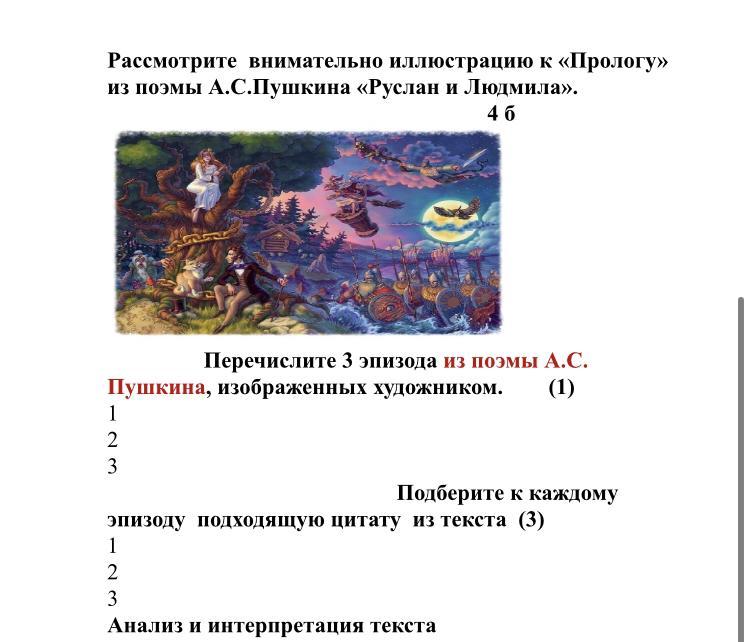 Рассмотрите внимательно иллюстрацию к «Прологу» из поэмы А.С.Пушкина «Руслан и Людмила».
4 б

Перечислите 3 эпизода из поэмы А.С. Пушкина, изображенных художником. (1)
1
2
3
Подберите к каждому эпизоду подходящую цитату из текста (3)
1
2
3
Анализ и интерпретация текста